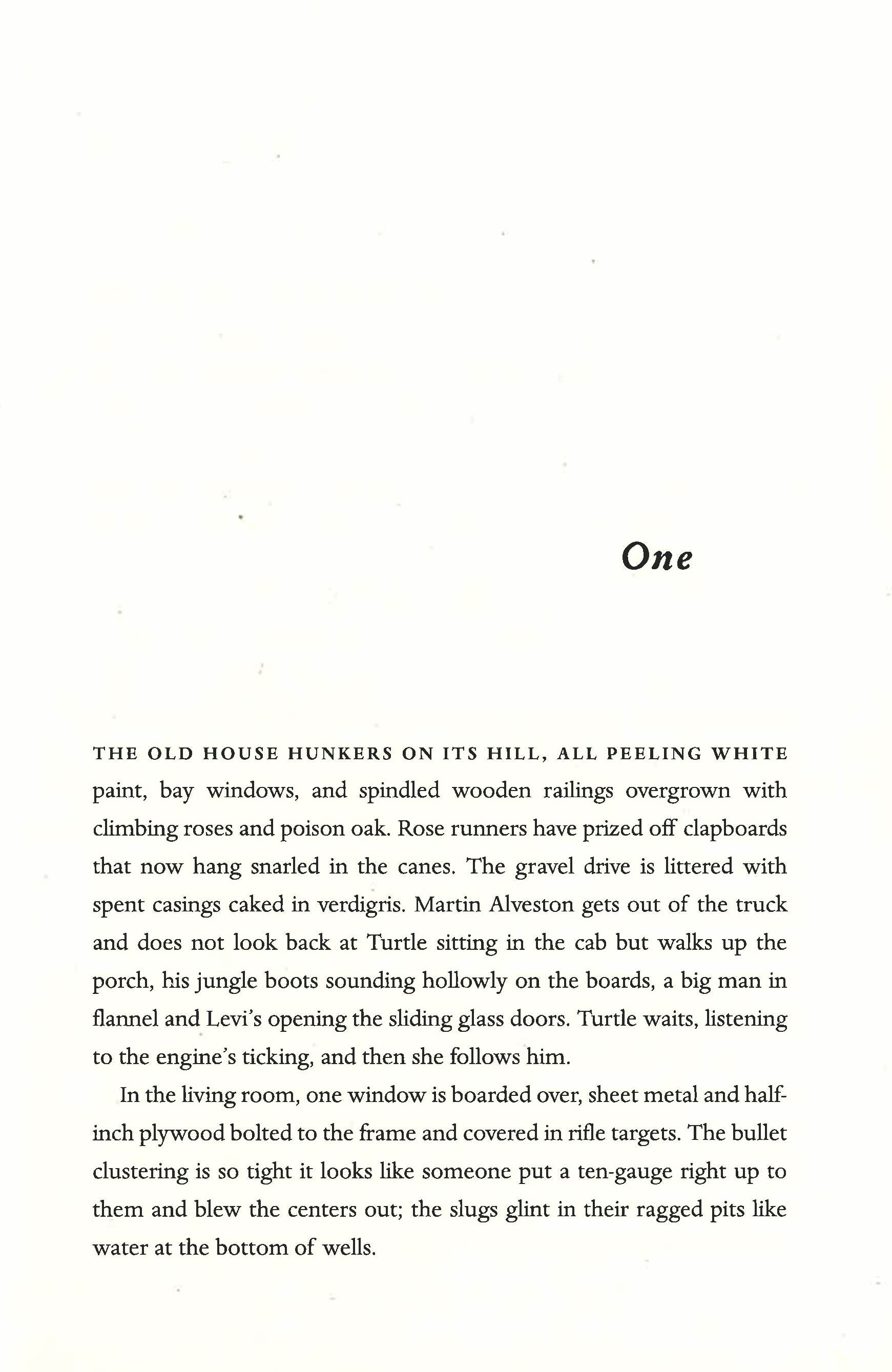 One

THE OLD HOUSE HUNKERS ON ITS HILL, ALL PEELING WHITE paint, bay windows, and spindled wooden railings overgrown with climbing roses and poison oak. Rose runners have prized off clapboards that now hang snarled in the canes. The gravel drive is littered with spent casings caked in verdigris. Martin Alveston gets out of the truck and does not look back at Turtle sitting in the cab but walks up the porch, his jungle boots sounding hollowly on the boards, a big man in flannel and Levi's opening the sliding glass doors. Turtle waits, listening to the engine's ticking, and then she follows him.

In the living room, one window is boarded over, sheet metal and half-inch plywood bolted to the frame and covered in rifle targets. The bullet clustering is so tight it looks like someone put a ten-gauge right up to them and blew the centers out; the slugs glint in their ragged pits like water at the bottom of wells.